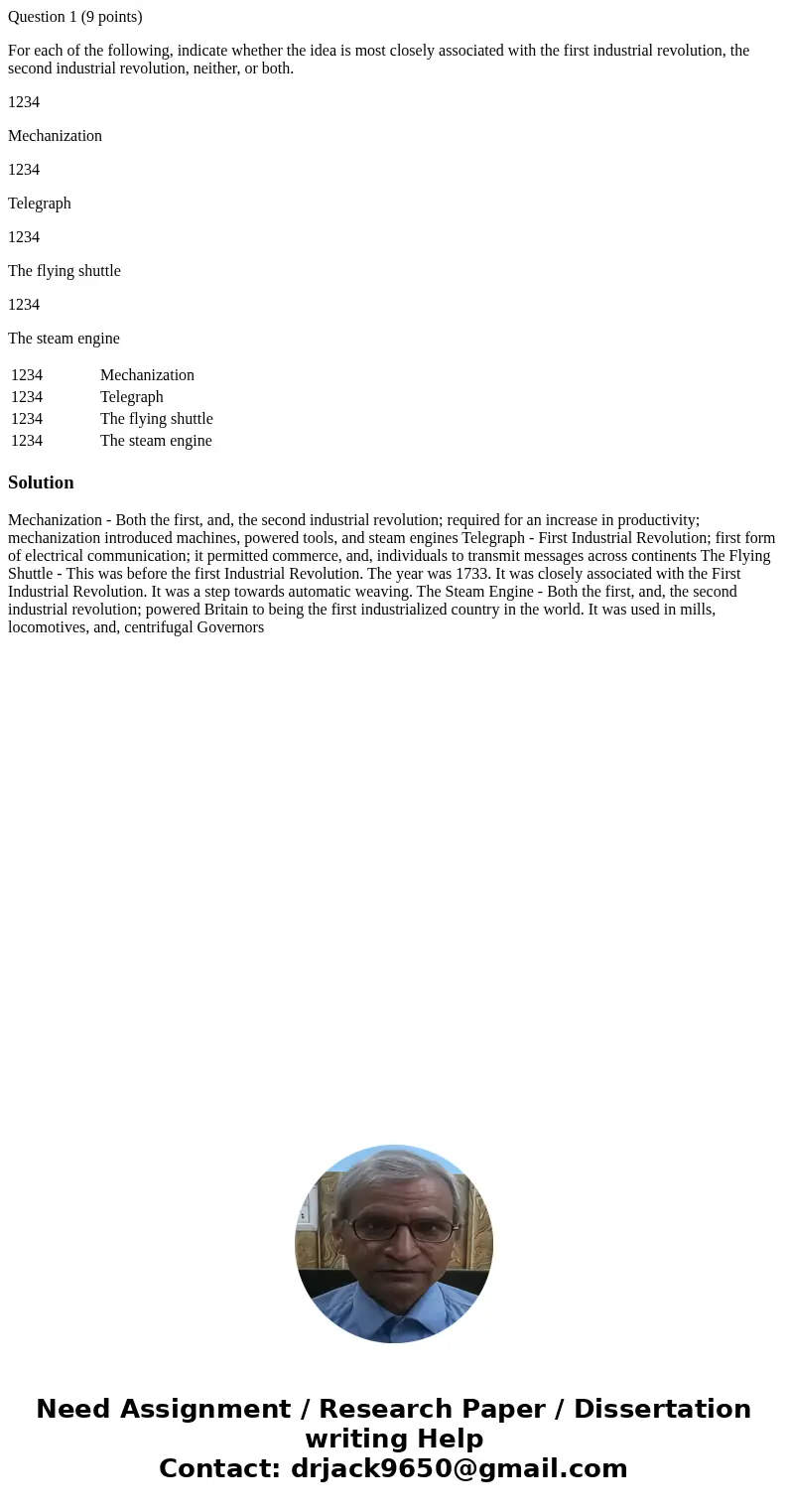 Question 1 (9 points)

For each of the following, indicate whether the idea is most closely associated with the first industrial revolution, the second industrial revolution, neither, or both.

1234

Mechanization

1234

Telegraph

1234

The flying shuttle

1234

The steam engine

| 1234 | Mechanization |
|---|---|
| 1234 | Telegraph |
| 1234 | The flying shuttle |
| 1234 | The steam engine |

Solution

Mechanization - Both the first, and, the second industrial revolution; required for an increase in productivity; mechanization introduced machines, powered tools, and steam engines Telegraph - First Industrial Revolution; first form of electrical communication; it permitted commerce, and, individuals to transmit messages across continents The Flying Shuttle - This was before the first Industrial Revolution. The year was 1733. It was closely associated with the First Industrial Revolution. It was a step towards automatic weaving. The Steam Engine - Both the first, and, the second industrial revolution; powered Britain to being the first industrialized country in the world. It was used in mills, locomotives, and, centrifugal Governors

Need Assignment / Research Paper / Dissertation writing Help
Contact: drjack9650@gmail.com